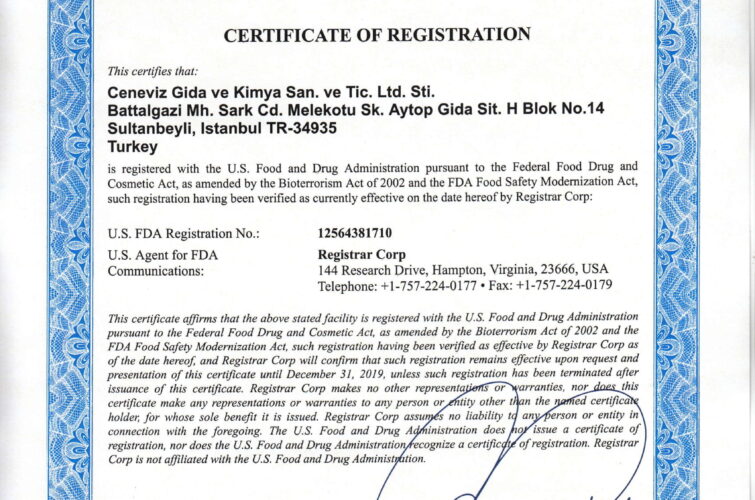 CERTIFICATE OF REGISTRATION

This certifies that:

Ceneviz Gida ve Kimya San. ve Tic. Ltd. Sti.
Battalgazi Mh. Sark Cd. Melekotu Sk. Aytop Gida Sit. H Blok No.14
Sultanbeyli, Istanbul TR-34935
Turkey

is registered with the U.S. Food and Drug Administration pursuant to the Federal Food Drug and Cosmetic Act, as amended by the Bioterrorism Act of 2002 and the FDA Food Safety Modernization Act, such registration having been verified as currently effective on the date hereof by Registrar Corp:

U.S. FDA Registration No.: 12564381710

U.S. Agent for FDA Communications: Registrar Corp
144 Research Drive, Hampton, Virginia, 23666, USA
Telephone: +1-757-224-0177 • Fax: +1-757-224-0179

This certificate affirms that the above stated facility is registered with the U.S. Food and Drug Administration pursuant to the Federal Food Drug and Cosmetic Act, as amended by the Bioterrorism Act of 2002 and the FDA Food Safety Modernization Act, such registration having been verified as effective by Registrar Corp as of the date hereof, and Registrar Corp will confirm that such registration remains effective upon request and presentation of this certificate until December 31, 2019, unless such registration has been terminated after issuance of this certificate. Registrar Corp makes no other representations or warranties, nor does this certificate make any representations or warranties to any person or entity other than the named certificate holder, for whose sole benefit it is issued. Registrar Corp assumes no liability to any person or entity in connection with the foregoing. The U.S. Food and Drug Administration does not issue a certificate of registration, nor does the U.S. Food and Drug Administration recognize a certificate of registration. Registrar Corp is not affiliated with the U.S. Food and Drug Administration.